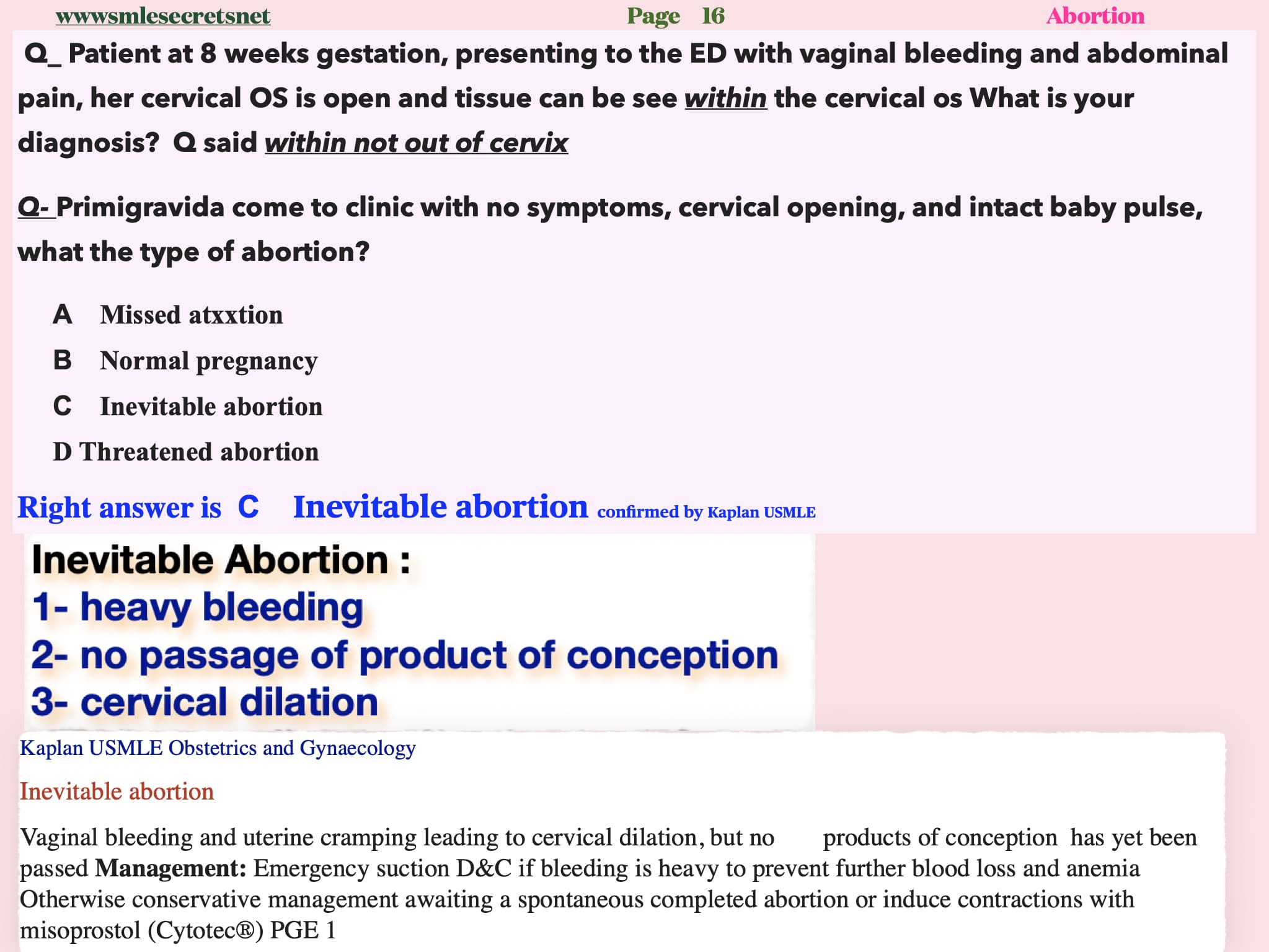 wwwsmlesecretsnet Page 16 Abortion

Q_ Patient at 8 weeks gestation, presenting to the ED with vaginal bleeding and abdominal pain, her cervical OS is open and tissue can be see within the cervical os What is your diagnosis? Q said within not out of cervix

Q- Primigravida come to clinic with no symptoms, cervical opening, and intact baby pulse, what the type of abortion?

A Missed atxxtion

B Normal pregnancy

C Inevitable abortion

D Threatened abortion

Right answer is C Inevitable abortion confirmed by Kaplan USMLE

Inevitable Abortion :
1- heavy bleeding
2- no passage of product of conception
3- cervical dilation

Kaplan USMLE Obstetrics and Gynaecology

Inevitable abortion

Vaginal bleeding and uterine cramping leading to cervical dilation, but no products of conception has yet been passed Management: Emergency suction D&C if bleeding is heavy to prevent further blood loss and anemia Otherwise conservative management awaiting a spontaneous completed abortion or induce contractions with misoprostol (Cytotec®) PGE 1